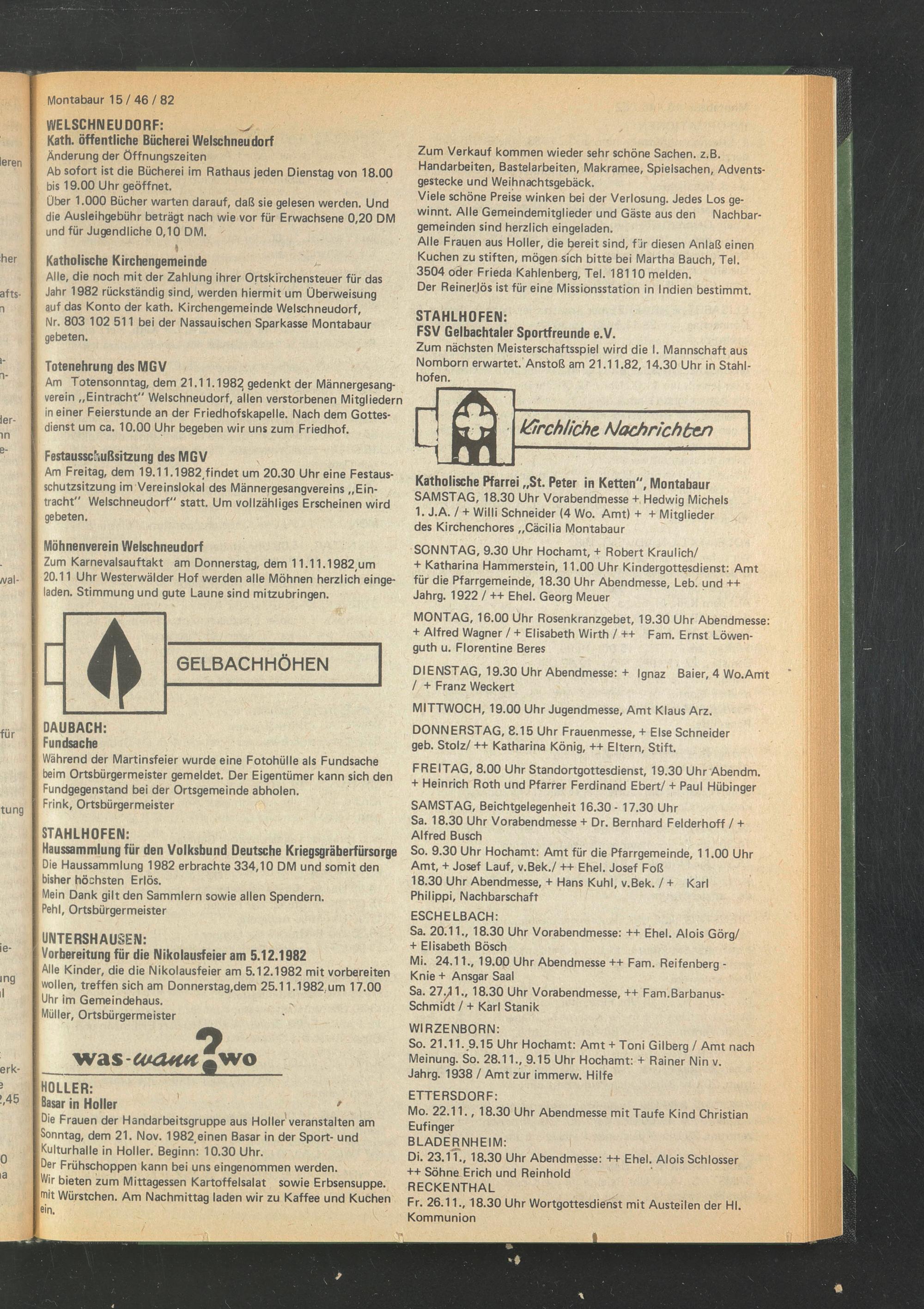 Montabaur 15 / 46 / 82

WELSCHNEUDORF:
Kath. öffentliche Bücherei Welschneudorf
Änderung der Öffnungszeiten
Ab sofort ist die Bücherei im Rathaus jeden Dienstag von 18.00 bis 19.00 Uhr geöffnet.
Über 1.000 Bücher warten darauf, daß sie gelesen werden. Und die Ausleihgebühr beträgt nach wie vor für Erwachsene 0,20 DM und für Jugendliche 0,10 DM.

Katholische Kirchengemeinde
Alle, die noch mit der Zahlung ihrer Ortskirchensteuer für das Jahr 1982 rückständig sind, werden hiermit um Überweisung auf das Konto der kath. Kirchengemeinde Welschneudorf, Nr. 803 102 511 bei der Nassauischen Sparkasse Montabaur gebeten.

Totenehrung des MGV
Am Totensonntag, dem 21.11.1982 gedenkt der Männergesangverein „Eintracht" Welschneudorf, allen verstorbenen Mitgliedern in einer Feierstunde an der Friedhofskapelle. Nach dem Gottesdienst um ca. 10.00 Uhr begeben wir uns zum Friedhof.

Festausschußsitzung des MGV
Am Freitag, dem 19.11.1982 findet um 20.30 Uhr eine Festausschutzsitzung im Vereinslokal des Männergesangvereins „Eintracht" Welschneudorf" statt. Um vollzähliges Erscheinen wird gebeten.

Möhnenverein Welschneudorf
Zum Karnevalsauftakt am Donnerstag, dem 11.11.1982 um 20.11 Uhr Westerwälder Hof werden alle Möhnen herzlich eingeladen. Stimmung und gute Laune sind mitzubringen.

GELBACHHÖHEN

DAUBACH:
Fundsache
Während der Martinsfeier wurde eine Fotohülle als Fundsache beim Ortsbürgermeister gemeldet. Der Eigentümer kann sich den Fundgegenstand bei der Ortsgemeinde abholen.
Frink, Ortsbürgermeister

STAHLHOFEN:
Haussammlung für den Volksbund Deutsche Kriegsgräberfürsorge
Die Haussammlung 1982 erbrachte 334,10 DM und somit den bisher höchsten Erlös.
Mein Dank gilt den Sammlern sowie allen Spendern.
Pehl, Ortsbürgermeister

UNTERSHAUSEN:
Vorbereitung für die Nikolausfeier am 5.12.1982
Alle Kinder, die die Nikolausfeier am 5.12.1982 mit vorbereiten wollen, treffen sich am Donnerstag,dem 25.11.1982 um 17.00 Uhr im Gemeindehaus.
Müller, Ortsbürgermeister

was-wann?wo

HOLLER:
Basar in Holler
Die Frauen der Handarbeitsgruppe aus Holler veranstalten am Sonntag, dem 21. Nov. 1982 einen Basar in der Sport- und Kulturhalle in Holler. Beginn: 10.30 Uhr.
Der Frühschoppen kann bei uns eingenommen werden.
Wir bieten zum Mittagessen Kartoffelsalat sowie Erbsensuppe. mit Würstchen. Am Nachmittag laden wir zu Kaffee und Kuchen ein.

Zum Verkauf kommen wieder sehr schöne Sachen. z.B. Handarbeiten, Bastelarbeiten, Makramee, Spielsachen, Adventsgestecke und Weihnachtsgebäck.
Viele schöne Preise winken bei der Verlosung. Jedes Los gewinnt. Alle Gemeindemitglieder und Gäste aus den Nachbargemeinden sind herzlich eingeladen.
Alle Frauen aus Holler, die bereit sind, für diesen Anlaß einen Kuchen zu stiften, mögen sich bitte bei Martha Bauch, Tel. 3504 oder Frieda Kahlenberg, Tel. 18110 melden.
Der Reinerlös ist für eine Missionsstation in Indien bestimmt.

STAHLHOFEN:
FSV Gelbachtaler Sportfreunde e.V.
Zum nächsten Meisterschaftsspiel wird die I. Mannschaft aus Nomborn erwartet. Anstoß am 21.11.82, 14.30 Uhr in Stahlhofen.

Kirchliche Nachrichten

Katholische Pfarrei „St. Peter in Ketten", Montabaur
SAMSTAG, 18.30 Uhr Vorabendmesse + Hedwig Michels 1. J.A. / + Willi Schneider (4 Wo. Amt) + + Mitglieder des Kirchenchores „Cäcilia Montabaur

SONNTAG, 9.30 Uhr Hochamt, + Robert Kraulich/ + Katharina Hammerstein, 11.00 Uhr Kindergottesdienst: Amt für die Pfarrgemeinde, 18.30 Uhr Abendmesse, Leb. und ++ Jahrg. 1922 / ++ Ehel. Georg Meuer

MONTAG, 16.00 Uhr Rosenkranzgebet, 19.30 Uhr Abendmesse: + Alfred Wagner / + Elisabeth Wirth / ++ Fam. Ernst Löwenguth u. Florentine Beres

DIENSTAG, 19.30 Uhr Abendmesse: + Ignaz Baier, 4 Wo.Amt / + Franz Weckert

MITTWOCH, 19.00 Uhr Jugendmesse, Amt Klaus Arz.

DONNERSTAG, 8.15 Uhr Frauenmesse, + Else Schneider geb. Stolz/ ++ Katharina König, ++ Eltern, Stift.

FREITAG, 8.00 Uhr Standortgottesdienst, 19.30 Uhr Abendm. + Heinrich Roth und Pfarrer Ferdinand Ebert/ + Paul Hübinger

SAMSTAG, Beichtgelegenheit 16.30 - 17.30 Uhr
Sa. 18.30 Uhr Vorabendmesse + Dr. Bernhard Felderhoff / + Alfred Busch
So. 9.30 Uhr Hochamt: Amt für die Pfarrgemeinde, 11.00 Uhr Amt, + Josef Lauf, v.Bek./ ++ Ehel. Josef Foß
18.30 Uhr Abendmesse, + Hans Kuhl, v.Bek. / + Karl Philippi, Nachbarschaft
ESCHELBACH:
Sa. 20.11., 18.30 Uhr Vorabendmesse: ++ Ehel. Alois Görg/ + Elisabeth Bösch
Mi. 24.11., 19.00 Uhr Abendmesse ++ Fam. Reifenberg - Knie + Ansgar Saal
Sa. 27.11., 18.30 Uhr Vorabendmesse, ++ Fam.Barbanus-Schmidt / + Karl Stanik
WIRZENBORN:
So. 21.11. 9.15 Uhr Hochamt: Amt + Toni Gilberg / Amt nach Meinung. So. 28.11., 9.15 Uhr Hochamt: + Rainer Nin v. Jahrg. 1938 / Amt zur immerw. Hilfe
ETTERSDORF:
Mo. 22.11. , 18.30 Uhr Abendmesse mit Taufe Kind Christian Eufinger
BLADERNHEIM:
Di. 23.11., 18.30 Uhr Abendmesse: ++ Ehel. Alois Schlosser ++ Söhne Erich und Reinhold
RECKENTHAL
Fr. 26.11., 18.30 Uhr Wortgottesdienst mit Austeilen der Hl. Kommunion